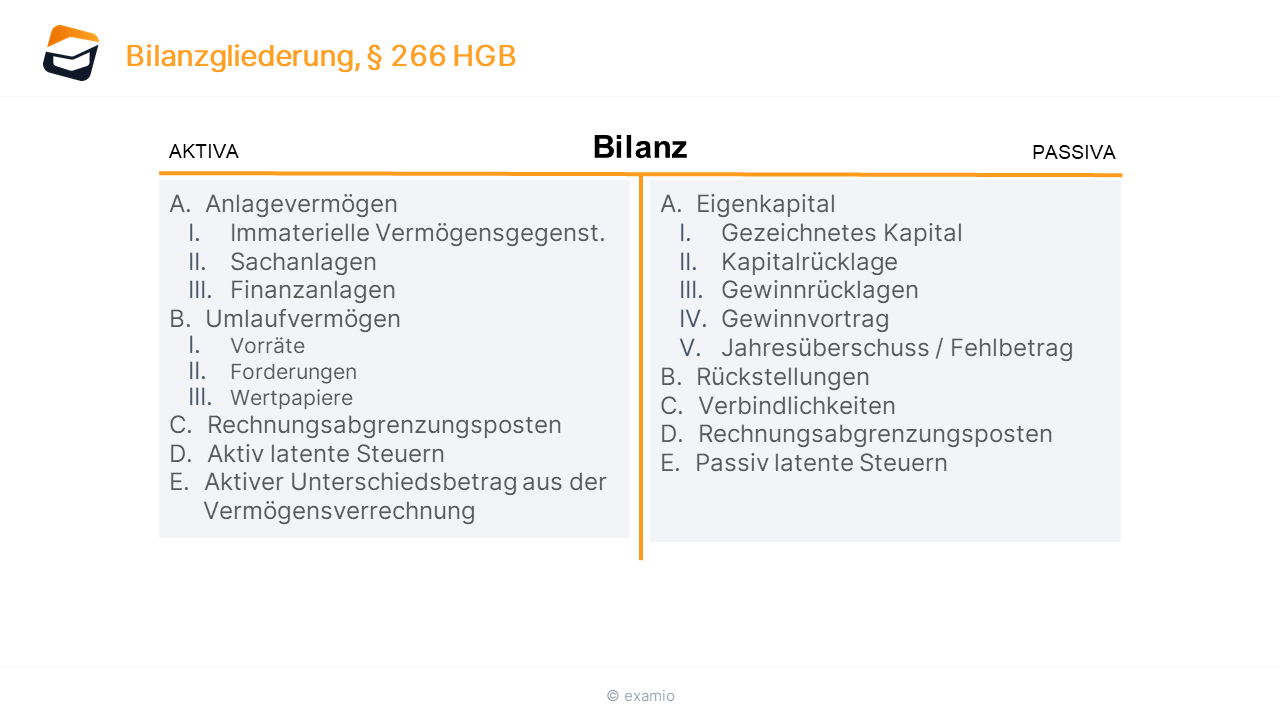 Bilanzgliederung, § 266 HGB

AKTIVA

Bilanz

PASSIVA

A. Anlagevermögen
I. Immaterielle Vermögensgegenst.
II. Sachanlagen
III. Finanzanlagen
B. Umlaufvermögen
I. Vorräte
II. Forderungen
III. Wertpapiere
C. Rechnungsabgrenzungsposten
D. Aktiv latente Steuern
E. Aktiver Unterschiedsbetrag aus der Vermögensverrechnung

A. Eigenkapital
I. Gezeichnetes Kapital
II. Kapitalrücklage
III. Gewinnrücklagen
IV. Gewinnvortrag
V. Jahresüberschuss / Fehlbetrag
B. Rückstellungen
C. Verbindlichkeiten
D. Rechnungsabgrenzungsposten
E. Passiv latente Steuern

© examio